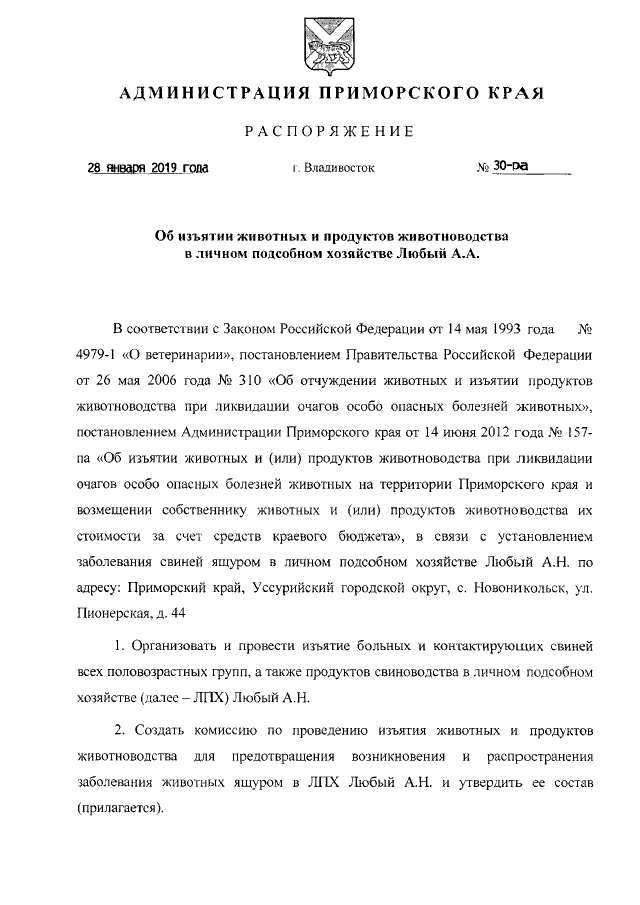 АДМИНИСТРАЦИЯ ПРИМОРСКОГО КРАЯ

РАСПОРЯЖЕНИЕ

28 января 2019 года г. Владивосток № 30-ра

Об изъятии животных и продуктов животноводства в личном подсобном хозяйстве Любый А.А.

В соответствии с Законом Российской Федерации от 14 мая 1993 года № 4979-1 «О ветеринарии», постановлением Правительства Российской Федерации от 26 мая 2006 года № 310 «Об отчуждении животных и изъятии продуктов животноводства при ликвидации очагов особо опасных болезней животных», постановлением Администрации Приморского края от 14 июня 2012 года № 157-па «Об изъятии животных и (или) продуктов животноводства при ликвидации очагов особо опасных болезней животных на территории Приморского края и возмещении собственнику животных и (или) продуктов животноводства их стоимости за счет средств краевого бюджета», в связи с установлением заболевания свиней ящуром в личном подсобном хозяйстве Любый А.Н. по адресу: Приморский край, Уссурийский городской округ, с. Новоникольск, ул. Пионерская, д. 44

1. Организовать и провести изъятие больных и контактирующих свиней всех половозрастных групп, а также продуктов свиноводства в личном подсобном хозяйстве (далее – ЛПХ) Любый А.Н.

2. Создать комиссию по проведению изъятия животных и продуктов животноводства для предотвращения возникновения и распространения заболевания животных ящуром в ЛПХ Любый А.Н. и утвердить ее состав (прилагается).